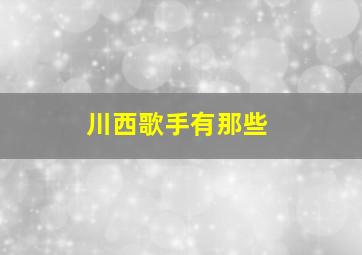 川西歌手有那些